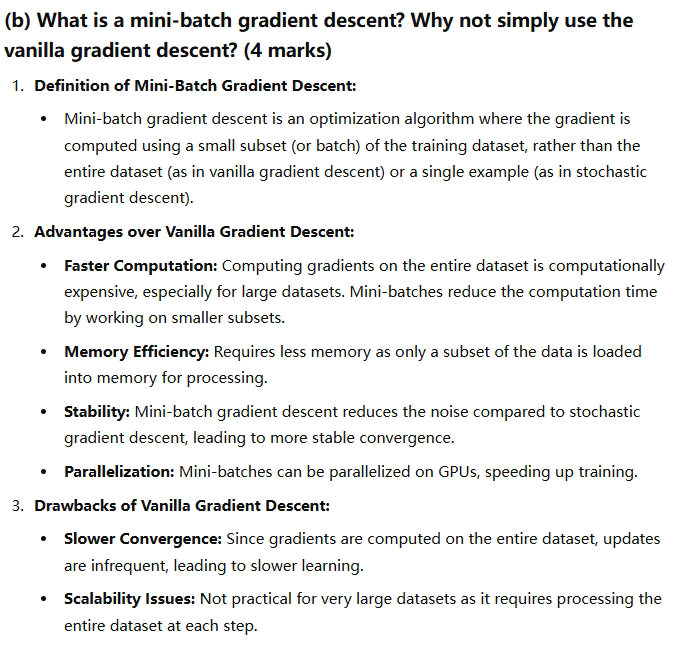 (b) What is a mini-batch gradient descent? Why not simply use the vanilla gradient descent? (4 marks)

1. Definition of Mini-Batch Gradient Descent:

• Mini-batch gradient descent is an optimization algorithm where the gradient is computed using a small subset (or batch) of the training dataset, rather than the entire dataset (as in vanilla gradient descent) or a single example (as in stochastic gradient descent).

2. Advantages over Vanilla Gradient Descent:

• Faster Computation: Computing gradients on the entire dataset is computationally expensive, especially for large datasets. Mini-batches reduce the computation time by working on smaller subsets.

• Memory Efficiency: Requires less memory as only a subset of the data is loaded into memory for processing.

• Stability: Mini-batch gradient descent reduces the noise compared to stochastic gradient descent, leading to more stable convergence.

• Parallelization: Mini-batches can be parallelized on GPUs, speeding up training.

3. Drawbacks of Vanilla Gradient Descent:

• Slower Convergence: Since gradients are computed on the entire dataset, updates are infrequent, leading to slower learning.

• Scalability Issues: Not practical for very large datasets as it requires processing the entire dataset at each step.